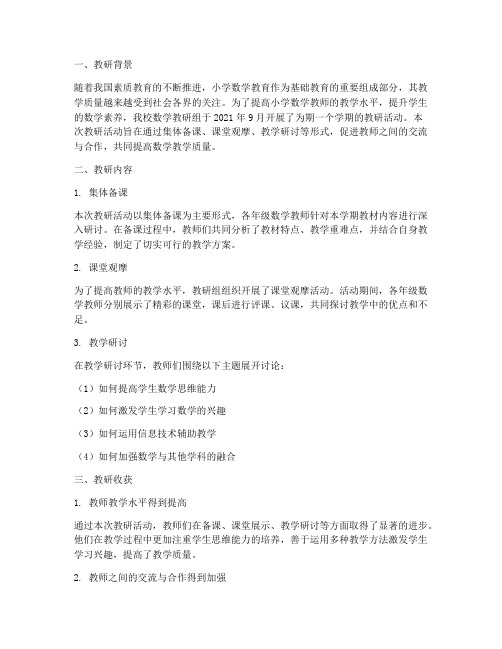 一、教研背景

随着我国素质教育的不断推进，小学数学教育作为基础教育的重要组成部分，其教学质量越来越受到社会各界的关注。为了提高小学数学教师的教学水平，提升学生的数学素养，我校数学教研组于 2021 年 9 月开展了为期一个学期的教研活动。本次教研活动旨在通过集体备课、课堂观摩、教学研讨等形式，促进教师之间的交流与合作，共同提高数学教学质量。

二、教研内容

1. 集体备课

本次教研活动以集体备课为主要形式，各年级数学教师针对本学期教材内容进行深入研讨。在备课过程中，教师们共同分析了教材特点、教学重难点，并结合自身教学经验，制定了切实可行的教学方案。

2. 课堂观摩

为了提高教师的教学水平，教研组组织开展了课堂观摩活动。活动期间，各年级数学教师分别展示了精彩的课堂，课后进行评课、议课，共同探讨教学中的优点和不足。

3. 教学研讨

在教学研讨环节，教师们围绕以下主题展开讨论：

（1）如何提高学生数学思维能力

（2）如何激发学生学习数学的兴趣

（3）如何运用信息技术辅助教学

（4）如何加强数学与其他学科的融合

三、教研收获

1. 教师教学水平得到提高

通过本次教研活动，教师们在备课、课堂展示、教学研讨等方面取得了显著的进步。他们在教学过程中更加注重学生思维能力的培养，善于运用多种教学方法激发学生学习兴趣，提高了教学质量。

2. 教师之间的交流与合作得到加强